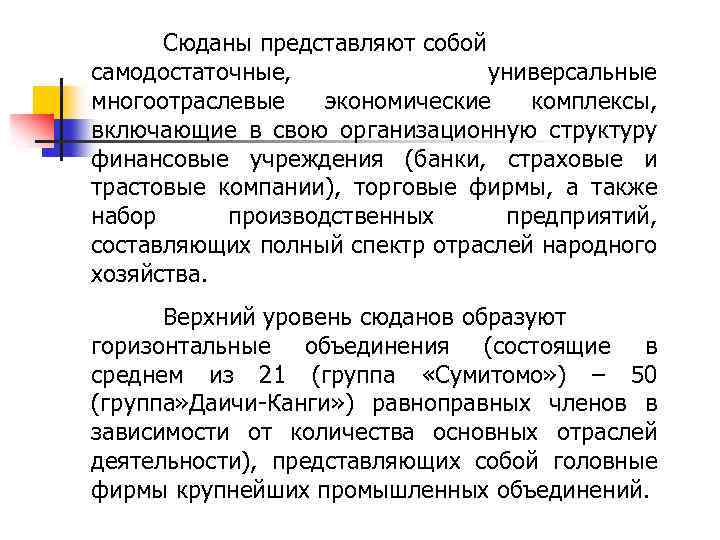 Сюданы представляют собой самодостаточные, универсальные многоотраслевые экономические комплексы, включающие в свою организационную структуру финансовые учреждения (банки, страховые и трастовые компании), торговые фирмы, а также набор производственных предприятий, составляющих полный спектр отраслей народного хозяйства.

Верхний уровень сюданов образуют горизонтальные объединения (состоящие в среднем из 21 (группа «Сумитомо») – 50 (группа»Даичи-Канги») равноправных членов в зависимости от количества основных отраслей деятельности), представляющих собой головные фирмы крупнейших промышленных объединений.